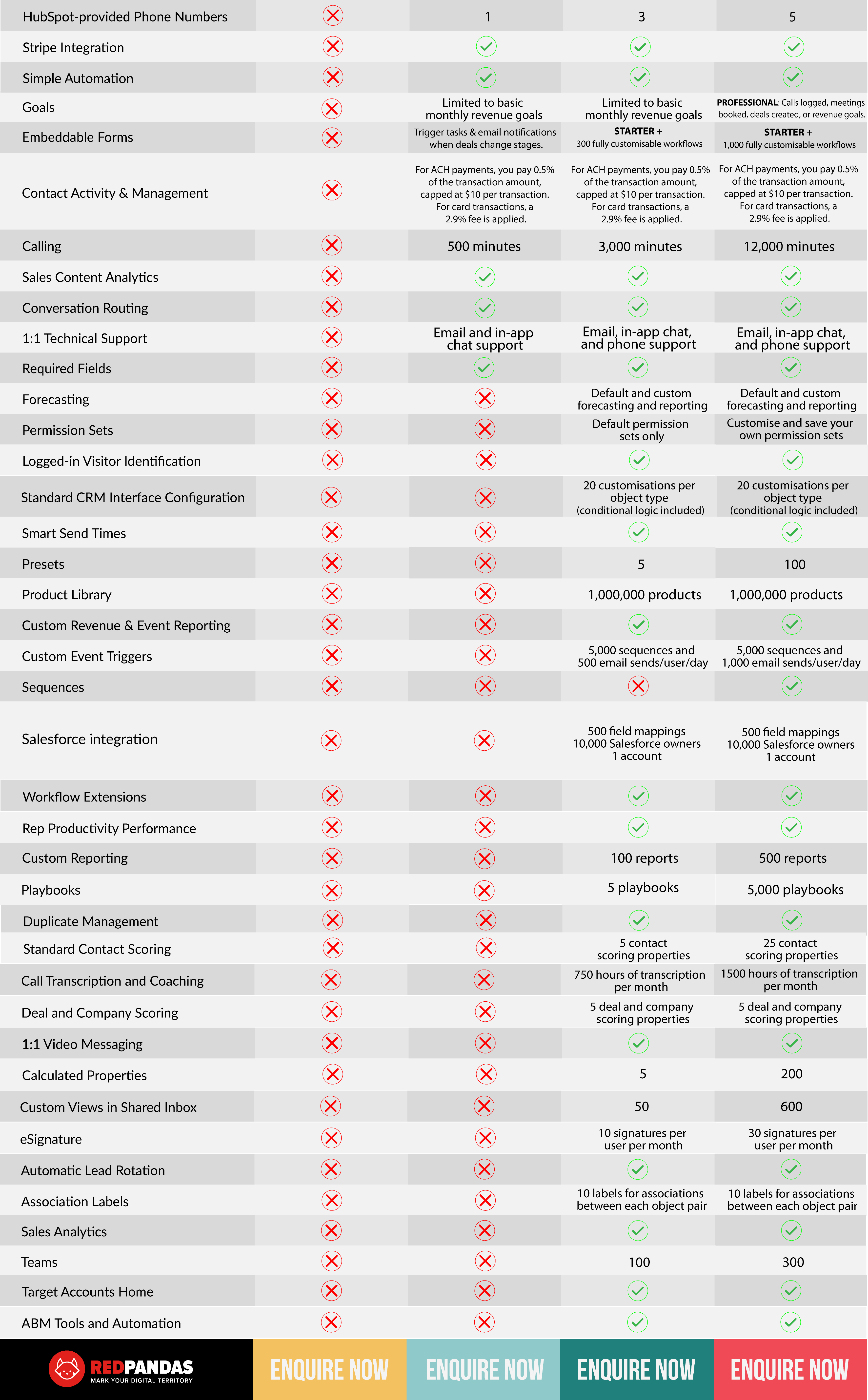 | | | | | |
|---|---|---|---|---|
| HubSpot-provided Phone Numbers | ✗ | 1 | 3 | 5 |
| Stripe Integration | ✗ | ✓ | ✓ | ✓ |
| Simple Automation | ✗ | ✓ | ✓ | ✓ |
| Goals | ✗ | Limited to basic monthly revenue goals | Limited to basic monthly revenue goals | PROFESSIONAL: Calls logged, meetings booked, deals created, or revenue goals. |
| Embeddable Forms | ✗ | Trigger tasks & email notifications when deals change stages. | STARTER + 300 fully customisable workflows | STARTER + 1,000 fully customisable workflows |
| Contact Activity & Management | ✗ | For ACH payments, you pay 0.5% of the transaction amount, capped at $10 per transaction. For card transactions, a 2.9% fee is applied. | For ACH payments, you pay 0.5% of the transaction amount, capped at $10 per transaction. For card transactions, a 2.9% fee is applied. | For ACH payments, you pay 0.5% of the transaction amount, capped at $10 per transaction. For card transactions, a 2.9% fee is applied. |
| Calling | ✗ | 500 minutes | 3,000 minutes | 12,000 minutes |
| Sales Content Analytics | ✗ | ✓ | ✓ | ✓ |
| Conversation Routing | ✗ | ✓ | ✓ | ✓ |
| 1:1 Technical Support | ✗ | Email and in-app chat support | Email, in-app chat, and phone support | Email, in-app chat, and phone support |
| Required Fields | ✗ | ✓ | ✓ | ✓ |
| Forecasting | ✗ | ✗ | Default and custom forecasting and reporting | Default and custom forecasting and reporting |
| Permission Sets | ✗ | ✗ | Default permission sets only | Customise and save your own permission sets |
| Logged-in Visitor Identification | ✗ | ✗ | ✓ | ✓ |
| Standard CRM Interface Configuration | ✗ | ✗ | 20 customisations per object type (conditional logic included) | 20 customisations per object type (conditional logic included) |
| Smart Send Times | ✗ | ✗ | ✓ | ✓ |
| Presets | ✗ | ✗ | 5 | 100 |
| Product Library | ✗ | ✗ | 1,000,000 products | 1,000,000 products |
| Custom Revenue & Event Reporting | ✗ | ✗ | ✓ | ✓ |
| Custom Event Triggers | ✗ | ✗ | 5,000 sequences and 500 email sends/user/day | 5,000 sequences and 1,000 email sends/user/day |
| Sequences | ✗ | ✗ | ✗ | ✓ |
| Salesforce integration | ✗ | ✗ | 500 field mappings 10,000 Salesforce owners 1 account | 500 field mappings 10,000 Salesforce owners 1 account |
| Workflow Extensions | ✗ | ✗ | ✓ | ✓ |
| Rep Productivity Performance | ✗ | ✗ | ✓ | ✓ |
| Custom Reporting | ✗ | ✗ | 100 reports | 500 reports |
| Playbooks | ✗ | ✗ | 5 playbooks | 5,000 playbooks |
| Duplicate Management | ✗ | ✗ | ✓ | ✓ |
| Standard Contact Scoring | ✗ | ✗ | 5 contact scoring properties | 25 contact scoring properties |
| Call Transcription and Coaching | ✗ | ✗ | 750 hours of transcription per month | 1500 hours of transcription per month |
| Deal and Company Scoring | ✗ | ✗ | 5 deal and company scoring properties | 5 deal and company scoring properties |
| 1:1 Video Messaging | ✗ | ✗ | ✓ | ✓ |
| Calculated Properties | ✗ | ✗ | 5 | 200 |
| Custom Views in Shared Inbox | ✗ | ✗ | 50 | 600 |
| eSignature | ✗ | ✗ | 10 signatures per user per month | 30 signatures per user per month |
| Automatic Lead Rotation | ✗ | ✗ | ✓ | ✓ |
| Association Labels | ✗ | ✗ | 10 labels for associations between each object pair | 10 labels for associations between each object pair |
| Sales Analytics | ✗ | ✗ | ✓ | ✓ |
| Teams | ✗ | ✗ | 100 | 300 |
| Target Accounts Home | ✗ | ✗ | ✓ | ✓ |
| ABM Tools and Automation | ✗ | ✗ | ✓ | ✓ |
| REDPANDAS MARK YOUR DIGITAL TERRITORY | ENQUIRE NOW | ENQUIRE NOW | ENQUIRE NOW | ENQUIRE NOW |